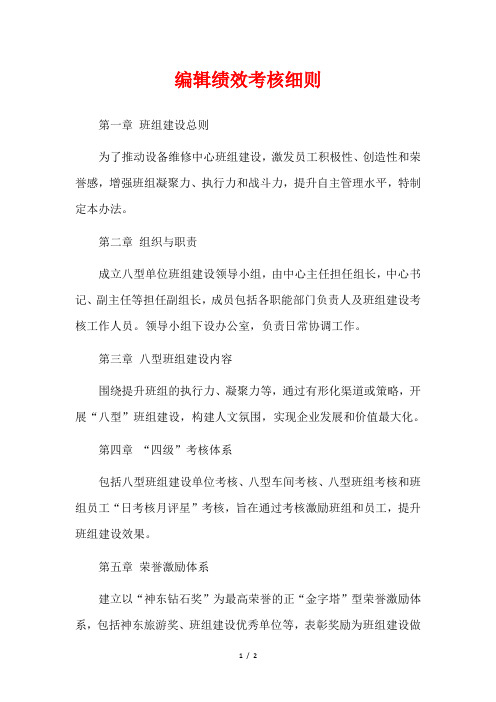 编辑绩效考核细则

第一章 班组建设总则

为了推动设备维修中心班组建设，激发员工积极性、创造性和荣誉感，增强班组凝聚力、执行力和战斗力，提升自主管理水平，特制定本办法。

第二章 组织与职责

成立八型单位班组建设领导小组，由中心主任担任组长，中心书记、副主任等担任副组长，成员包括各职能部门负责人及班组建设考核工作人员。领导小组下设办公室，负责日常协调工作。

第三章 八型班组建设内容

围绕提升班组的执行力、凝聚力等，通过有形化渠道或策略，开展“八型”班组建设，构建人文氛围，实现企业发展和价值最大化。

第四章 “四级”考核体系

包括八型班组建设单位考核、八型车间考核、八型班组考核和班组员工“日考核月评星”考核，旨在通过考核激励班组和员工，提升班组建设效果。

第五章 荣誉激励体系

建立以“神东钻石奖”为最高荣誉的正“金字塔”型荣誉激励体系，包括神东旅游奖、班组建设优秀单位等，表彰奖励为班组建设做

1 / 2